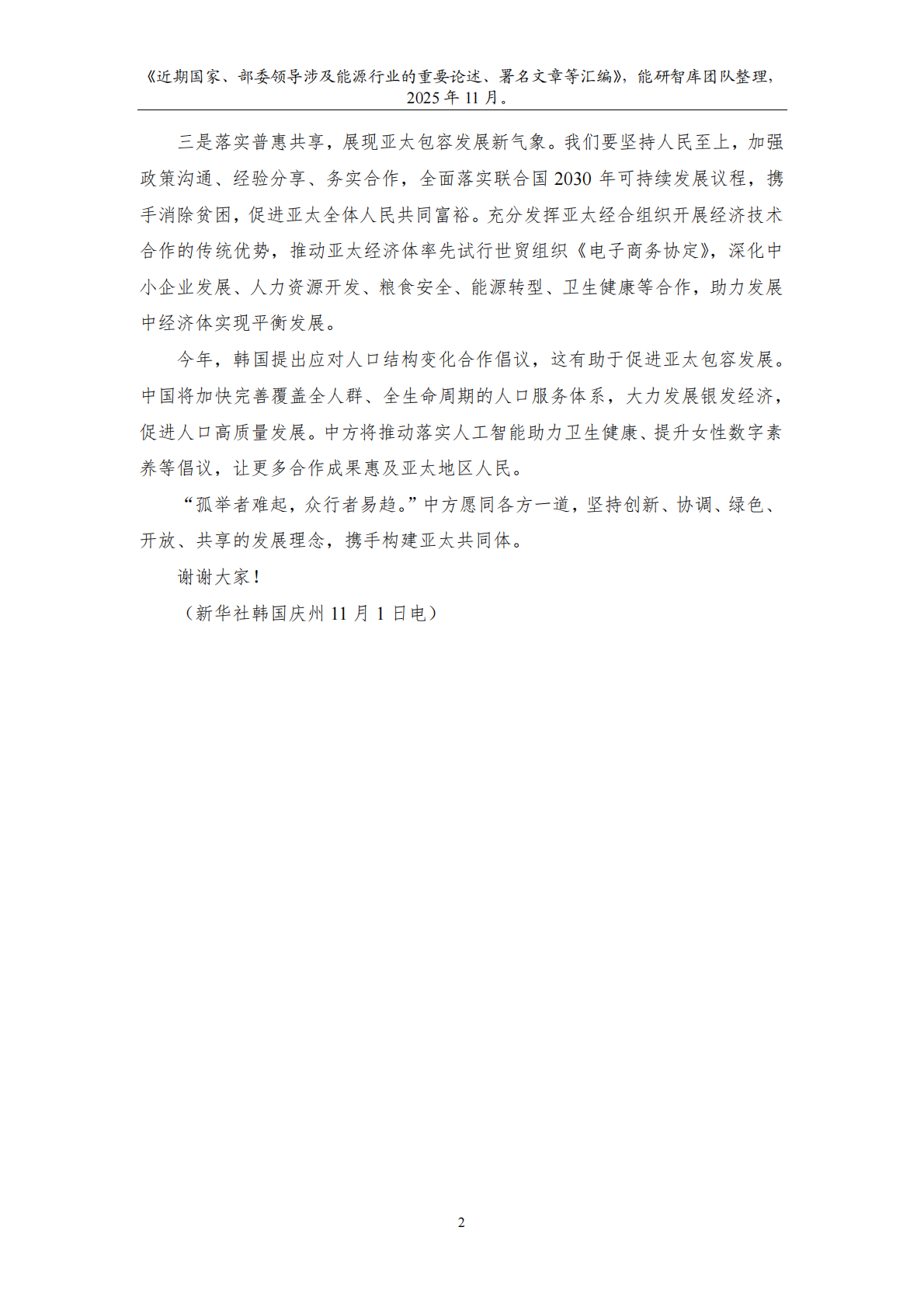 《近期国家、部委领导涉及能源行业的重要论述、署名文章等汇编》，能研智库团队整理，2025 年 11 月。

三是落实普惠共享，展现亚太包容发展新气象。我们要坚持人民至上，加强政策沟通、经验分享、务实合作，全面落实联合国 2030 年可持续发展议程，携手消除贫困，促进亚太全体人民共同富裕。充分发挥亚太经合组织开展经济技术合作的传统优势，推动亚太经济体率先试行世贸组织《电子商务协定》，深化中小企业发展、人力资源开发、粮食安全、能源转型、卫生健康等合作，助力发展中经济体实现平衡发展。

今年，韩国提出应对人口结构变化合作倡议，这有助于促进亚太包容发展。中国将加快完善覆盖全人群、全生命周期的人口服务体系，大力发展银发经济，促进人口高质量发展。中方将推动落实人工智能助力卫生健康、提升女性数字素养等倡议，让更多合作成果惠及亚太地区人民。

“孤举者难起，众行者易趋。”中方愿同各方一道，坚持创新、协调、绿色、开放、共享的发展理念，携手构建亚太共同体。

谢谢大家！

（新华社韩国庆州 11 月 1 日电）

2